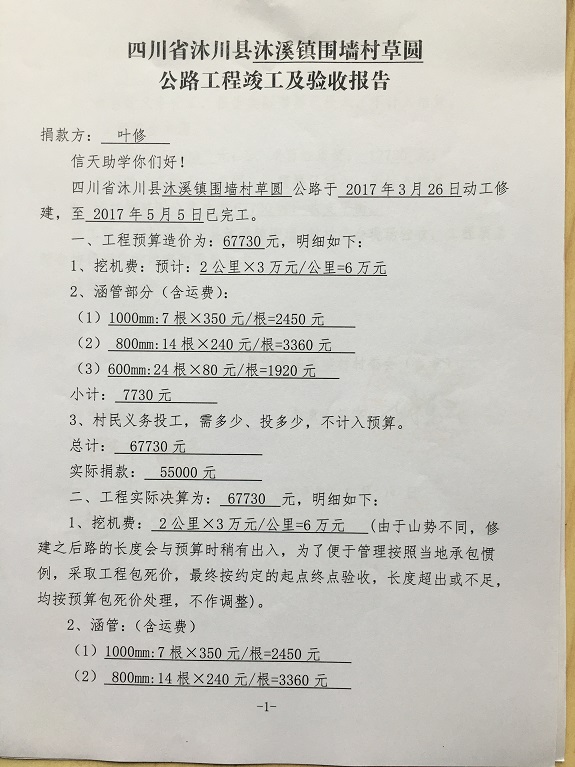 四川省沐川县沐溪镇围墙村草圆
公路工程竣工及验收报告

捐款方：叶修

信天助学你们好！

四川省沐川县沐溪镇围墙村草圆公路于2017年3月26日动工修建，至2017年5月5日已完工。

一、工程预算造价为：67730元，明细如下：

1、挖机费：预计：2公里×3万元/公里=6万元

2、涵管部分（含运费）：

（1）1000mm:7根×350元/根=2450元

（2）800mm:14根×240元/根=3360元

（3）600mm:24根×80元/根=1920元

小计：7730元

3、村民义务投工，需多少、投多少，不计入预算。

总计：67730元

实际捐款：55000元

二、工程实际决算为：67730元，明细如下：

1、挖机费：2公里×3万元/公里=6万元（由于山势不同，修建之后路的长度会与预算时稍有出入，为了便于管理按照当地承包惯例，采取工程包死价，最终按约定的起点终点验收，长度超出或不足，均按预算包死价处理，不作调整）。

2、涵管：（含运费）

（1）1000mm:7根×350元/根=2450元

（2）800mm:14根×240元/根=3360元

-1-